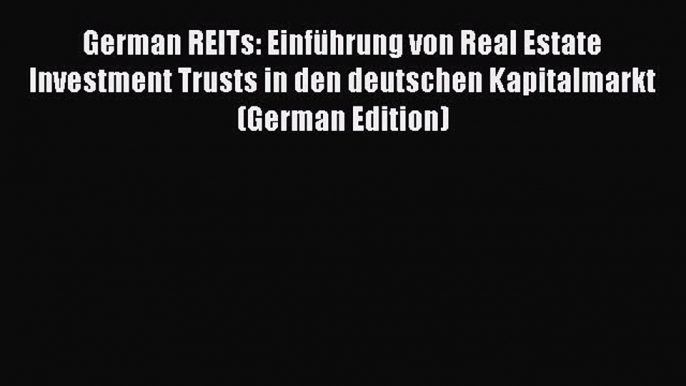 German REITs: Einführung von Real Estate Investment Trusts in den deutschen Kapitalmarkt (German Edition)